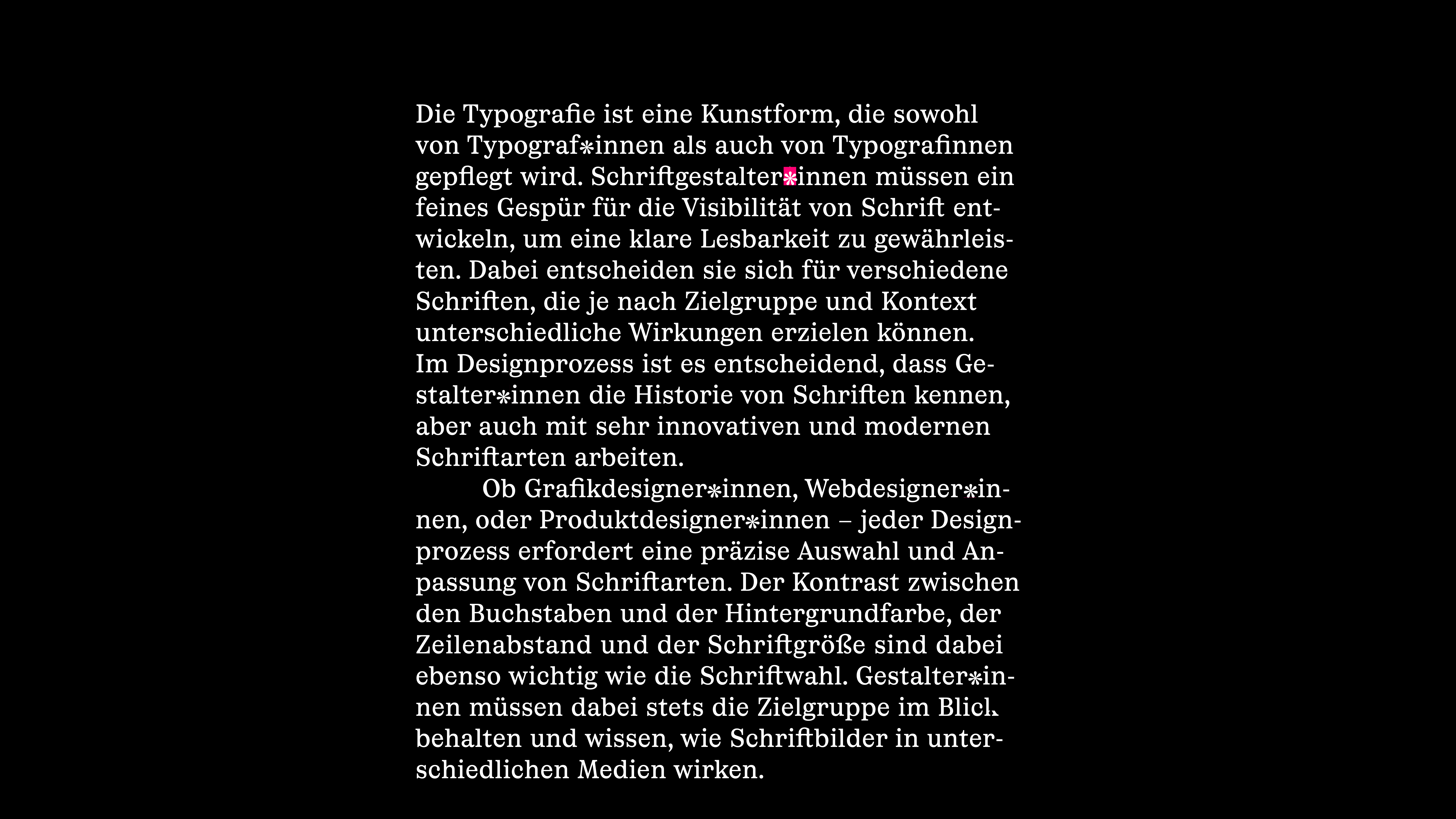 Die Typografie ist eine Kunstform, die sowohl von Typograf*innen als auch von Typografinnen gepflegt wird. Schriftgestalter*innen müssen ein feines Gespür für die Visibilität von Schrift entwickeln, um eine klare Lesbarkeit zu gewährleisten. Dabei entscheiden sie sich für verschiedene Schriften, die je nach Zielgruppe und Kontext unterschiedliche Wirkungen erzielen können.
Im Designprozess ist es entscheidend, dass Gestalter*innen die Historie von Schriften kennen, aber auch mit sehr innovativen und modernen Schriftarten arbeiten.

Ob Grafikdesigner*innen, Webdesigner*innen, oder Produktdesigner*innen – jeder Designprozess erfordert eine präzise Auswahl und Anpassung von Schriftarten. Der Kontrast zwischen den Buchstaben und der Hintergrundfarbe, der Zeilenabstand und der Schriftgröße sind dabei ebenso wichtig wie die Schriftwahl. Gestalter*innen müssen dabei stets die Zielgruppe im Blick behalten und wissen, wie Schriftbilder in unterschiedlichen Medien wirken.